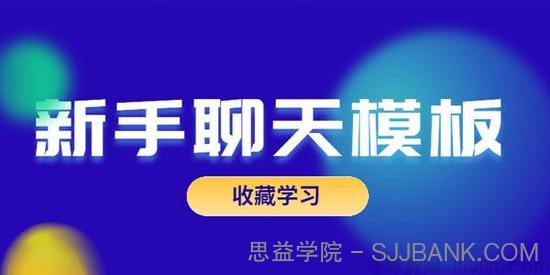 新手聊天模板

收藏学习

思益学院 - SJJBANK.COM